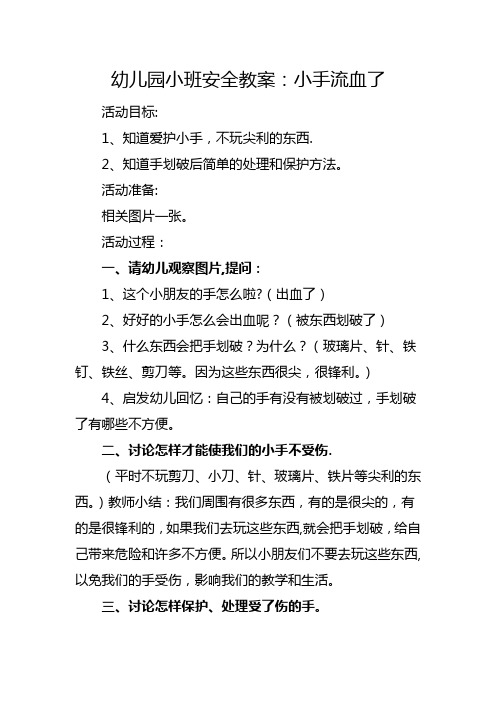 幼儿园小班安全教案：小手流血了

活动目标:

1、知道爱护小手，不玩尖利的东西.

2、知道手划破后简单的处理和保护方法。

活动准备:

相关图片一张。

活动过程：

一、请幼儿观察图片,提问：

1、这个小朋友的手怎么啦?（出血了）

2、好好的小手怎么会出血呢？（被东西划破了）

3、什么东西会把手划破？为什么？（玻璃片、针、铁钉、铁丝、剪刀等。因为这些东西很尖，很锋利。）

4、启发幼儿回忆：自己的手有没有被划破过，手划破了有哪些不方便。

二、讨论怎样才能使我们的小手不受伤.

（平时不玩剪刀、小刀、针、玻璃片、铁片等尖利的东西。）教师小结：我们周围有很多东西，有的是很尖的，有的是很锋利的，如果我们去玩这些东西,就会把手划破，给自己带来危险和许多不方便。所以小朋友们不要去玩这些东西,以免我们的手受伤，影响我们的教学和生活。

三、讨论怎样保护、处理受了伤的手。